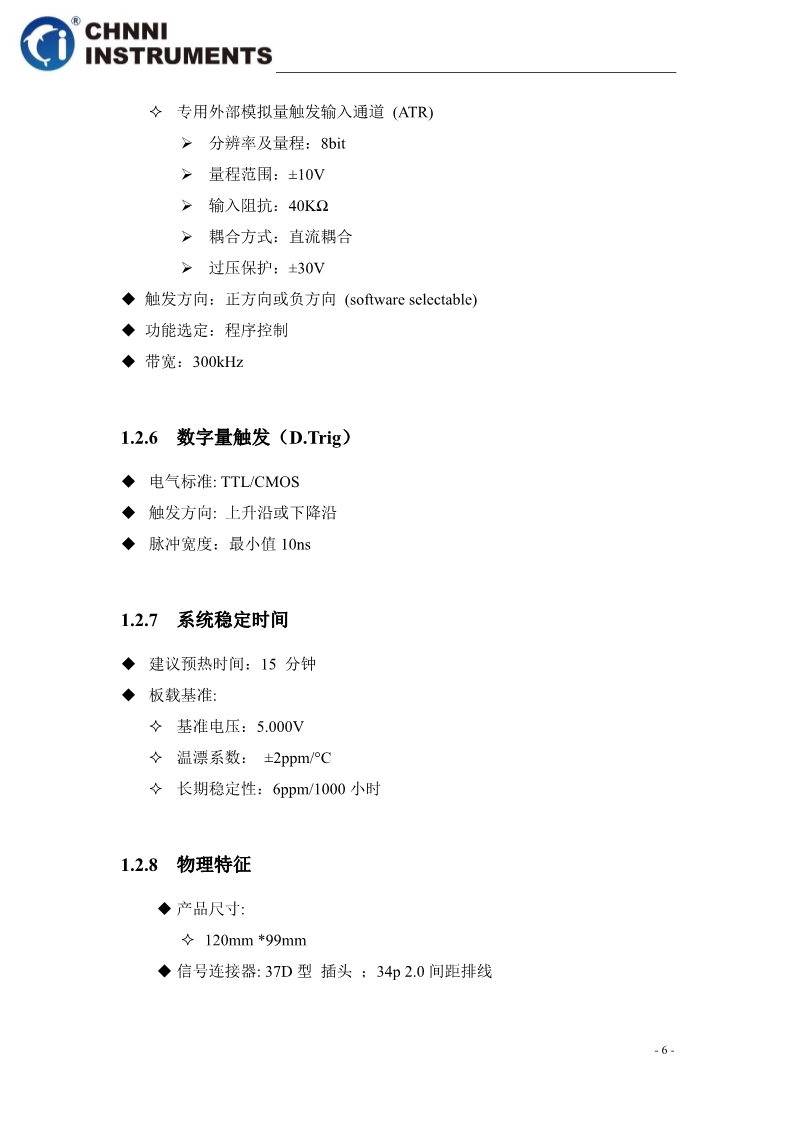 CHNNI INSTRUMENTS

✧ 专用外部模拟量触发输入通道 (ATR)

➢ 分辨率及量程：8bit

➢ 量程范围：±10V

➢ 输入阻抗：40KΩ

➢ 耦合方式：直流耦合

➢ 过压保护：±30V

◆ 触发方向：正方向或负方向 (software selectable)

◆ 功能选定：程序控制

◆ 带宽：300kHz

1.2.6 数字量触发（D.Trig）

◆ 电气标准: TTL/CMOS

◆ 触发方向: 上升沿或下降沿

◆ 脉冲宽度：最小值 10ns

1.2.7 系统稳定时间

◆ 建议预热时间：15 分钟

◆ 板载基准:

✧ 基准电压：5.000V

✧ 温漂系数： ±2ppm/°C

✧ 长期稳定性：6ppm/1000 小时

1.2.8 物理特征

◆ 产品尺寸:

✧ 120mm *99mm

◆ 信号连接器: 37D 型 插头 ；34p 2.0 间距排线

- 6 -